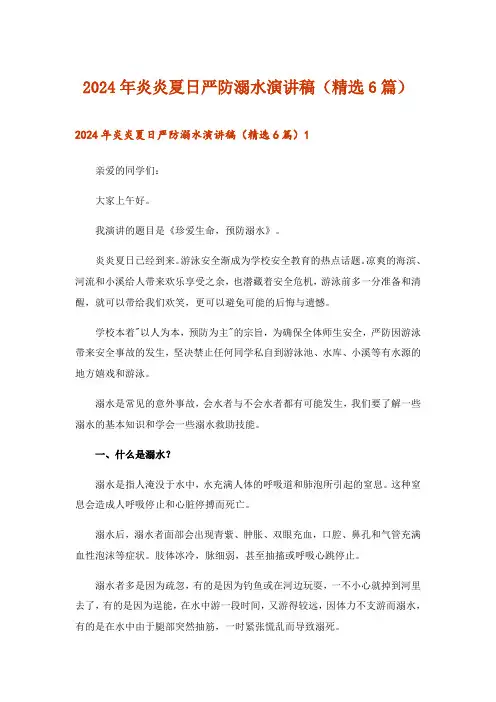 2024年炎炎夏日严防溺水演讲稿（精选6篇）

2024年炎炎夏日严防溺水演讲稿（精选6篇）1

亲爱的同学们：

大家上午好。

我演讲的题目是《珍爱生命，预防溺水》。

炎炎夏日已经到来。游泳安全渐成为学校安全教育的热点话题。凉爽的海滨、河流和小溪给人带来欢乐享受之余，也潜藏着安全危机，游泳前多一分准备和清醒，就可以带给我们欢笑，更可以避免可能的后悔与遗憾。

学校本着"以人为本，预防为主"的宗旨，为确保全体师生安全，严防因游泳带来安全事故的发生，坚决禁止任何同学私自到游泳池、水库、小溪等有水源的地方嬉戏和游泳。

溺水是常见的意外事故，会水者与不会水者都有可能发生，我们要了解一些溺水的基本知识和学会一些溺水救助技能。

一、什么是溺水？

溺水是指人淹没于水中，水充满人体的呼吸道和肺泡所引起的窒息。这种窒息会造成人呼吸停止和心脏停搏而死亡。

溺水后，溺水者面部会出现青紫、肿胀、双眼充血，口腔、鼻孔和气管充满血性泡沫等症状。肢体冰冷，脉细弱，甚至抽搐或呼吸心跳停止。

溺水者多是因为疏忽，有的是因为钓鱼或在河边玩耍，一不小心就掉到河里去了，有的是因为逞能，在水中游一段时间，又游得较远，因体力不支游而溺水，有的是在水中由于腿部突然抽筋，一时紧张慌乱而导致溺死。